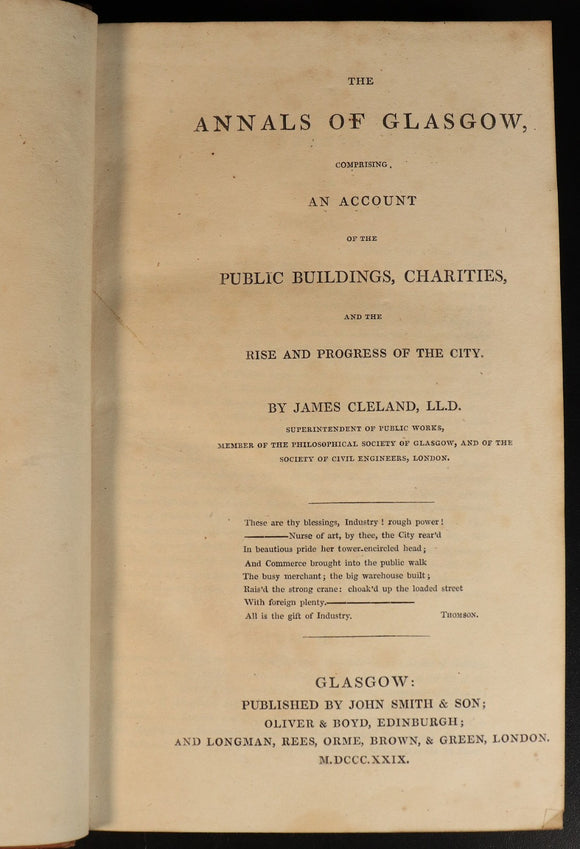 THE

ANNALS OF GLASGOW,

COMPRISING

AN ACCOUNT

OF THE

PUBLIC BUILDINGS, CHARITIES,

AND THE

RISE AND PROGRESS OF THE CITY.

BY JAMES CLELAND, LL.D.

SUPERINTENDENT OF PUBLIC WORKS,
MEMBER OF THE PHILOSOPHICAL SOCIETY OF GLASGOW, AND OF THE SOCIETY OF CIVIL ENGINEERS, LONDON.

These are thy blessings, Industry! rough power!
———Nurse of art, by thee, the City rear'd
In beautious pride her tower-encircled head;
And Commerce brought into the public walk
The busy merchant; the big warehouse built;
Rais'd the strong crane: choak'd up the loaded street
With foreign plenty.———
All is the gift of Industry. THOMSON.

GLASGOW:
PUBLISHED BY JOHN SMITH & SON;
OLIVER & BOYD, EDINBURGH;
AND LONGMAN, REES, ORME, BROWN, & GREEN, LONDON.
M.DCCC.XXIX.